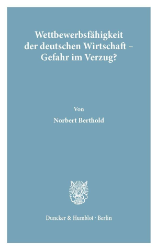 Wettbewerbsfähigkeit der deutschen Wirtschaft – Gefahr im Verzug?

Von

Norbert Berthold

Duncker & Humblot · Berlin